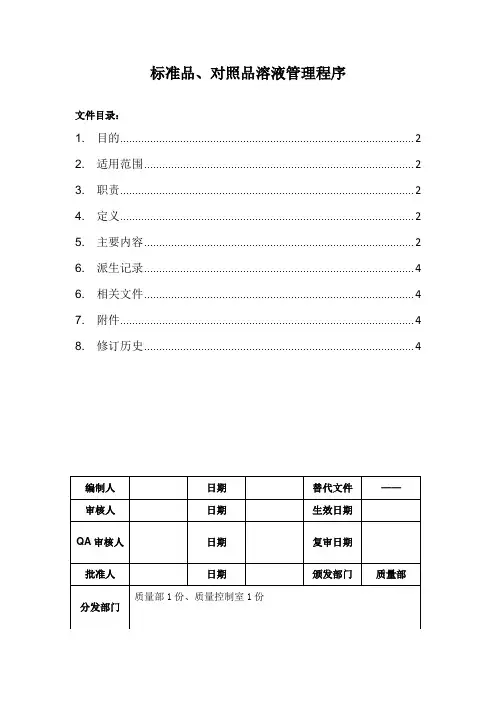 标准品、对照品溶液管理程序

文件目录：

1. 目的......2

2. 适用范围......2

3. 职责......2

4. 定义......2

5. 主要内容......2

6. 派生记录......4

6. 相关文件......4

7. 附件......4

8. 修订历史......4

| 编制人 | | 日期 | | 替代文件 | —— |
|---|---|---|---|---|---|
| 审核人 | | 日期 | | 生效日期 | |
| QA 审核人 | | 日期 | | 复审日期 | |
| 批准人 | | 日期 | | 颁发部门 | 质量部 |
| 分发部门 | 质量部 1 份、质量控制室 1 份 | | | | |